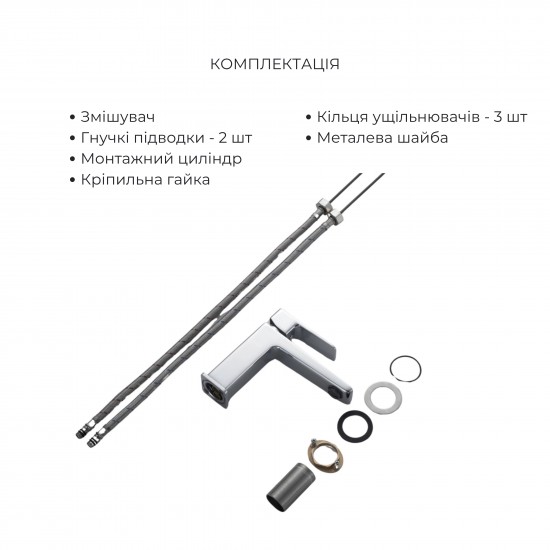 КОМПЛЕКТАЦІЯ

• Змішувач
• Гнучкі підводки - 2 шт
• Монтажний циліндр
• Кріпильна гайка

• Кільця ущільнювачів - 3 шт
• Металева шайба